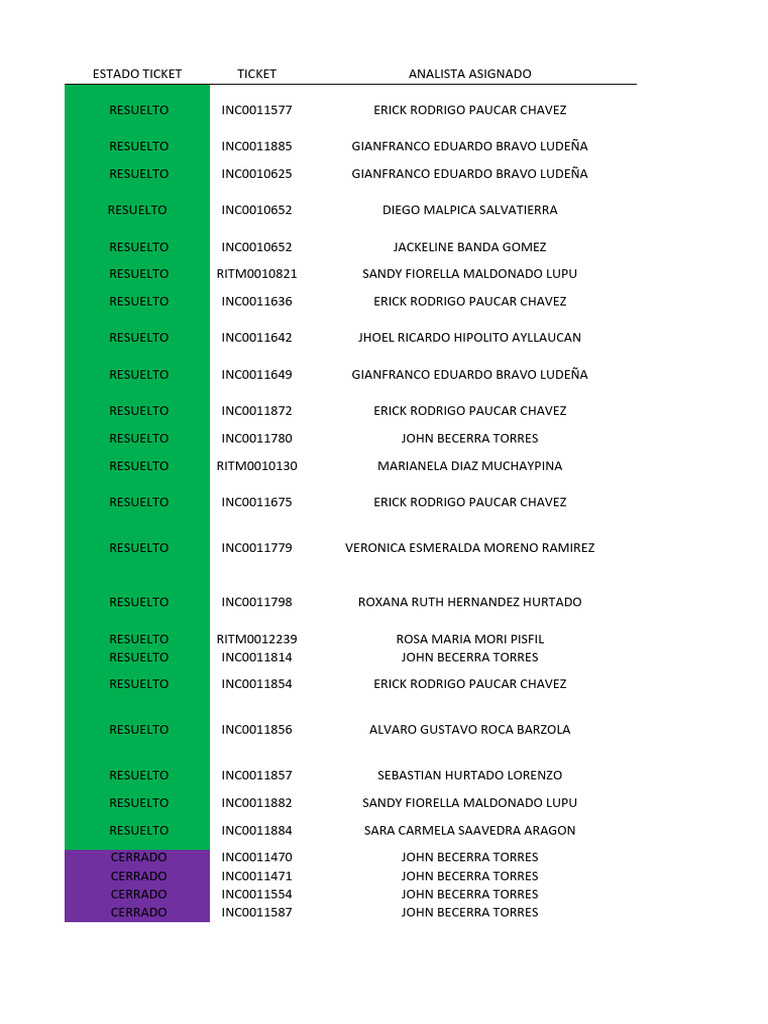 | ESTADO TICKET | TICKET | ANALISTA ASIGNADO |
|---|---|---|
| RESUELTO | INC0011577 | ERICK RODRIGO PAUCAR CHAVEZ |
| RESUELTO | INC0011885 | GIANFRANCO EDUARDO BRAVO LUDEÑA |
| RESUELTO | INC0010625 | GIANFRANCO EDUARDO BRAVO LUDEÑA |
| RESUELTO | INC0010652 | DIEGO MALPICA SALVATIERRA |
| RESUELTO | INC0010652 | JACKELINE BANDA GOMEZ |
| RESUELTO | RITM0010821 | SANDY FIORELLA MALDONADO LUPU |
| RESUELTO | INC0011636 | ERICK RODRIGO PAUCAR CHAVEZ |
| RESUELTO | INC0011642 | JHOEL RICARDO HIPOLITO AYLLAUCAN |
| RESUELTO | INC0011649 | GIANFRANCO EDUARDO BRAVO LUDEÑA |
| RESUELTO | INC0011872 | ERICK RODRIGO PAUCAR CHAVEZ |
| RESUELTO | INC0011780 | JOHN BECERRA TORRES |
| RESUELTO | RITM0010130 | MARIANELA DIAZ MUCHAYPINA |
| RESUELTO | INC0011675 | ERICK RODRIGO PAUCAR CHAVEZ |
| RESUELTO | INC0011779 | VERONICA ESMERALDA MORENO RAMIREZ |
| RESUELTO | INC0011798 | ROXANA RUTH HERNANDEZ HURTADO |
| RESUELTO | RITM0012239 | ROSA MARIA MORI PISFIL |
| RESUELTO | INC0011814 | JOHN BECERRA TORRES |
| RESUELTO | INC0011854 | ERICK RODRIGO PAUCAR CHAVEZ |
| RESUELTO | INC0011856 | ALVARO GUSTAVO ROCA BARZOLA |
| RESUELTO | INC0011857 | SEBASTIAN HURTADO LORENZO |
| RESUELTO | INC0011882 | SANDY FIORELLA MALDONADO LUPU |
| RESUELTO | INC0011884 | SARA CARMELA SAAVEDRA ARAGON |
| CERRADO | INC0011470 | JOHN BECERRA TORRES |
| CERRADO | INC0011471 | JOHN BECERRA TORRES |
| CERRADO | INC0011554 | JOHN BECERRA TORRES |
| CERRADO | INC0011587 | JOHN BECERRA TORRES |